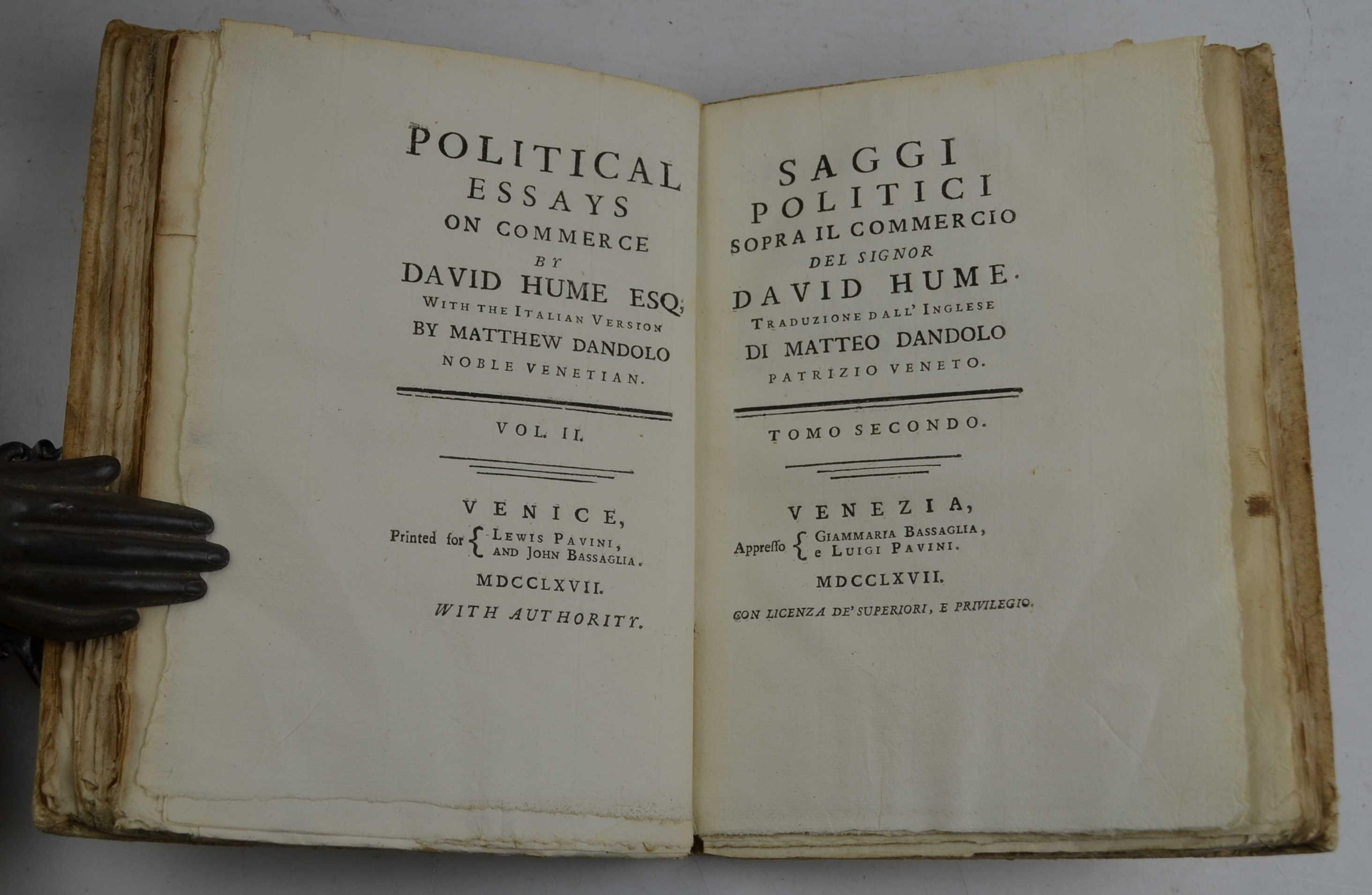 POLITICAL ESSAYS ON COMMERCE BY DAVID HUME ESQ; WITH THE ITALIAN VERSION BY MATTHEW DANDOLO NOBLE VENETIAN.

VOL. II.

VENICE, Printed for { LEWIS PAVINI, AND JOHN BASSAGLIA.

MDCCLXVII.

WITH AUTHORITY.

SAGGI POLITICI SOPRA IL COMMERCIO DEL SIGNOR DAVID HUME. TRADUZIONE DALL' INGLESE DI MATTEO DANDOLO PATRIZIO VENETO.

TOMO SECONDO.

VENEZIA, Appresso { GIAMMARIA BASSAGLIA, e LUIGI PAVINI.

MDCCLXVII.

CON LICENZA DE' SUPERIORI, E PRIVILEGIO.